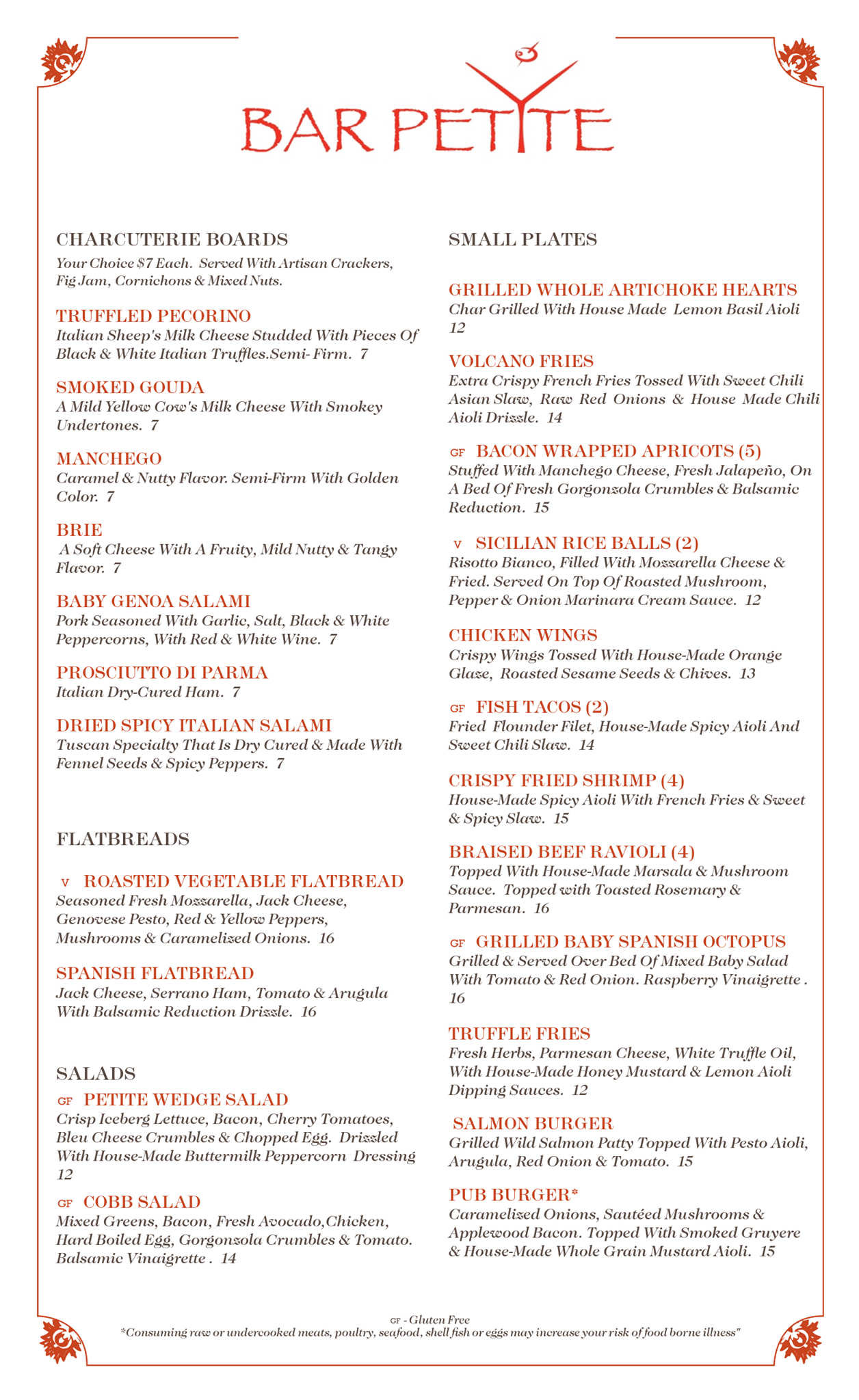 BAR PETITE

CHARCUTERIE BOARDS
Your Choice $7 Each. Served With Artisan Crackers, Fig Jam, Cornichons & Mixed Nuts.

TRUFFLED PECORINO
Italian Sheep's Milk Cheese Studded With Pieces Of Black & White Italian Truffles.Semi- Firm. 7

SMOKED GOUDA
A Mild Yellow Cow's Milk Cheese With Smokey Undertones. 7

MANCHEGO
Caramel & Nutty Flavor. Semi-Firm With Golden Color. 7

BRIE
A Soft Cheese With A Fruity, Mild Nutty & Tangy Flavor. 7

BABY GENOA SALAMI
Pork Seasoned With Garlic, Salt, Black & White Peppercorns, With Red & White Wine. 7

PROSCIUTTO DI PARMA
Italian Dry-Cured Ham. 7

DRIED SPICY ITALIAN SALAMI
Tuscan Specialty That Is Dry Cured & Made With Fennel Seeds & Spicy Peppers. 7

FLATBREADS

V ROASTED VEGETABLE FLATBREAD
Seasoned Fresh Mozzarella, Jack Cheese, Genovese Pesto, Red & Yellow Peppers, Mushrooms & Caramelized Onions. 16

SPANISH FLATBREAD
Jack Cheese, Serrano Ham, Tomato & Arugula With Balsamic Reduction Drizzle. 16

SALADS
GF PETITE WEDGE SALAD
Crisp Iceberg Lettuce, Bacon, Cherry Tomatoes, Bleu Cheese Crumbles & Chopped Egg. Drizzled With House-Made Buttermilk Peppercorn Dressing 12

GF COBB SALAD
Mixed Greens, Bacon, Fresh Avocado,Chicken, Hard Boiled Egg, Gorgonzola Crumbles & Tomato. Balsamic Vinaigrette . 14

SMALL PLATES

GRILLED WHOLE ARTICHOKE HEARTS
Char Grilled With House Made Lemon Basil Aioli 12

VOLCANO FRIES
Extra Crispy French Fries Tossed With Sweet Chili Asian Slaw, Raw Red Onions & House Made Chili Aioli Drizzle. 14

GF BACON WRAPPED APRICOTS (5)
Stuffed With Manchego Cheese, Fresh Jalapeño, On A Bed Of Fresh Gorgonzola Crumbles & Balsamic Reduction. 15

V SICILIAN RICE BALLS (2)
Risotto Bianco, Filled With Mozzarella Cheese & Fried. Served On Top Of Roasted Mushroom, Pepper & Onion Marinara Cream Sauce. 12

CHICKEN WINGS
Crispy Wings Tossed With House-Made Orange Glaze, Roasted Sesame Seeds & Chives. 13

GF FISH TACOS (2)
Fried Flounder Filet, House-Made Spicy Aioli And Sweet Chili Slaw. 14

CRISPY FRIED SHRIMP (4)
House-Made Spicy Aioli With French Fries & Sweet & Spicy Slaw. 15

BRAISED BEEF RAVIOLI (4)
Topped With House-Made Marsala & Mushroom Sauce. Topped with Toasted Rosemary & Parmesan. 16

GF GRILLED BABY SPANISH OCTOPUS
Grilled & Served Over Bed Of Mixed Baby Salad With Tomato & Red Onion. Raspberry Vinaigrette . 16

TRUFFLE FRIES
Fresh Herbs, Parmesan Cheese, White Truffle Oil, With House-Made Honey Mustard & Lemon Aioli Dipping Sauces. 12

SALMON BURGER
Grilled Wild Salmon Patty Topped With Pesto Aioli, Arugula, Red Onion & Tomato. 15

PUB BURGER*
Caramelized Onions, Sautéed Mushrooms & Applewood Bacon. Topped With Smoked Gruyere & House-Made Whole Grain Mustard Aioli. 15

GF - Gluten Free
*Consuming raw or undercooked meats, poultry, seafood, shell fish or eggs may increase your risk of food borne illness"